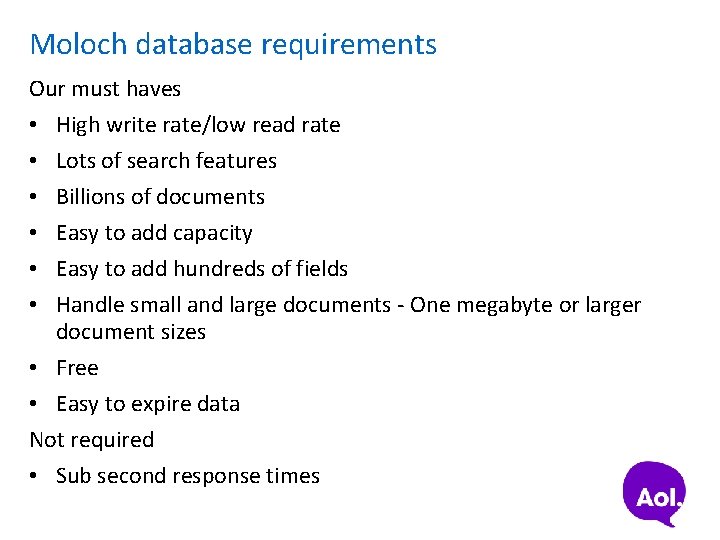 Moloch database requirements

Our must haves

• High write rate/low read rate
• Lots of search features
• Billions of documents
• Easy to add capacity
• Easy to add hundreds of fields
• Handle small and large documents - One megabyte or larger document sizes
• Free
• Easy to expire data

Not required

• Sub second response times

Aol.